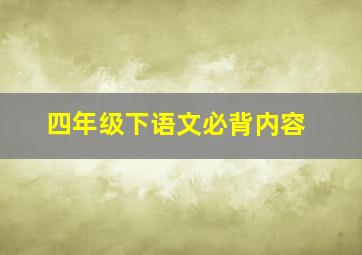 四年级下语文必背内容